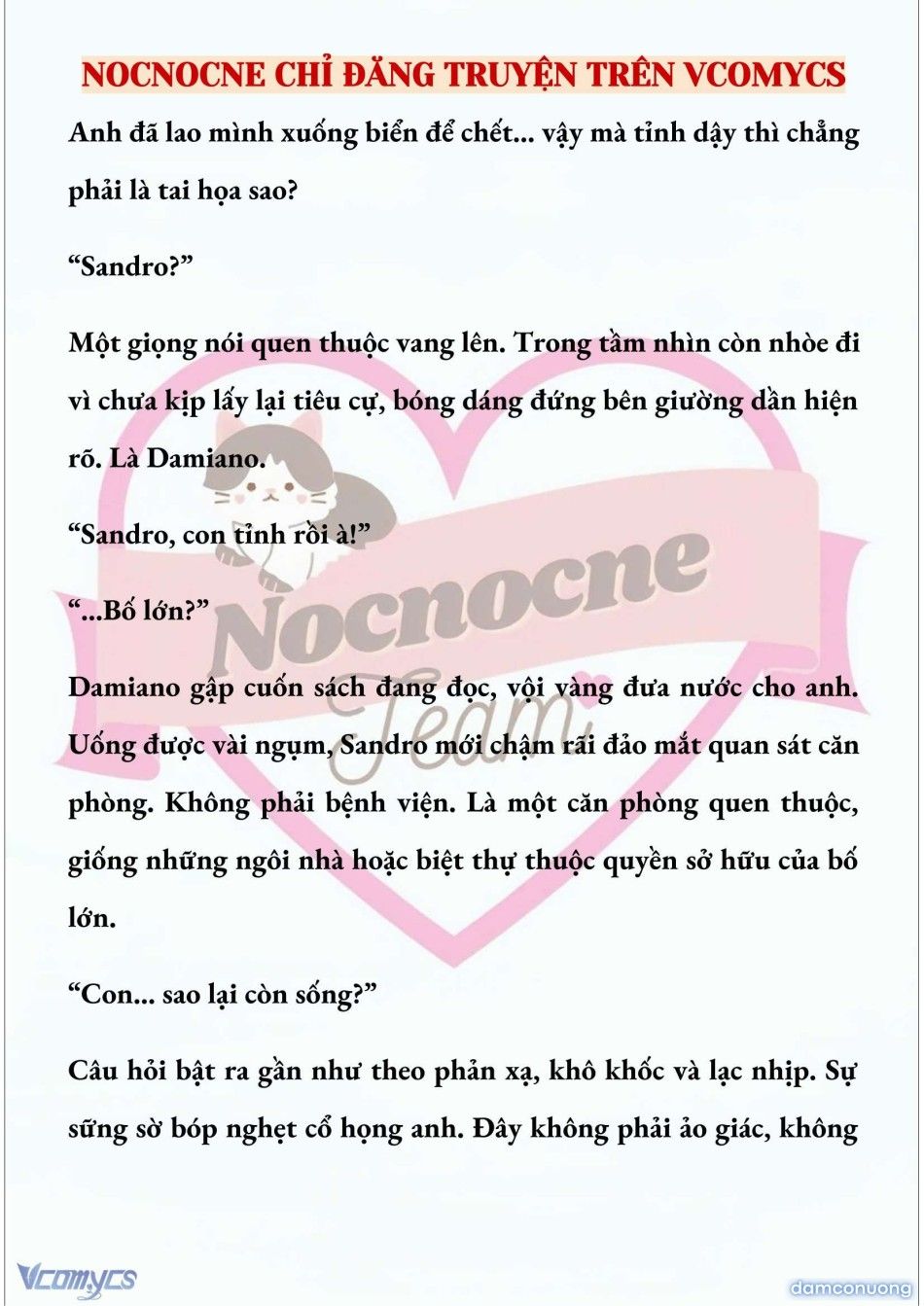 NOCNOCNE CHỈ ĐĂNG TRUYỆN TRÊN VCOMYCS

Anh đã lao mình xuống biển để chết... vậy mà tỉnh dậy thì chẳng phải là tai họa sao?

“Sandro?”

Một giọng nói quen thuộc vang lên. Trong tầm nhìn còn nhòe đi vì chưa kịp lấy lại tiêu cự, bóng dáng đứng bên giường dần hiện rõ. Là Damiano.

“Sandro, con tỉnh rồi à!”

“...Bố lớn?”

Damiano gập cuốn sách đang đọc, vội vàng đưa nước cho anh. Uống được vài ngụm, Sandro mới chậm rãi đảo mắt quan sát căn phòng. Không phải bệnh viện. Là một căn phòng quen thuộc, giống những ngôi nhà hoặc biệt thự thuộc quyền sở hữu của bố lớn.

“Con... sao lại còn sống?”

Câu hỏi bật ra gần như theo phản xạ, khô khốc và lạc nhịp. Sự sững sờ bóp nghẹt cổ họng anh. Đây không phải ảo giác, không

Nocnocne Team

Vcomycs

damconuong